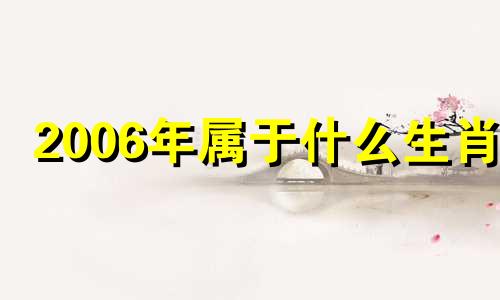 2006年属于什么生肖